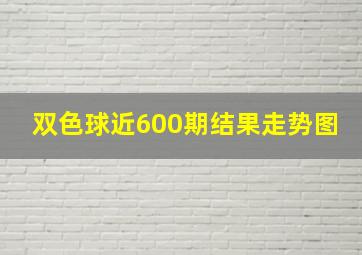 双色球近600期结果走势图